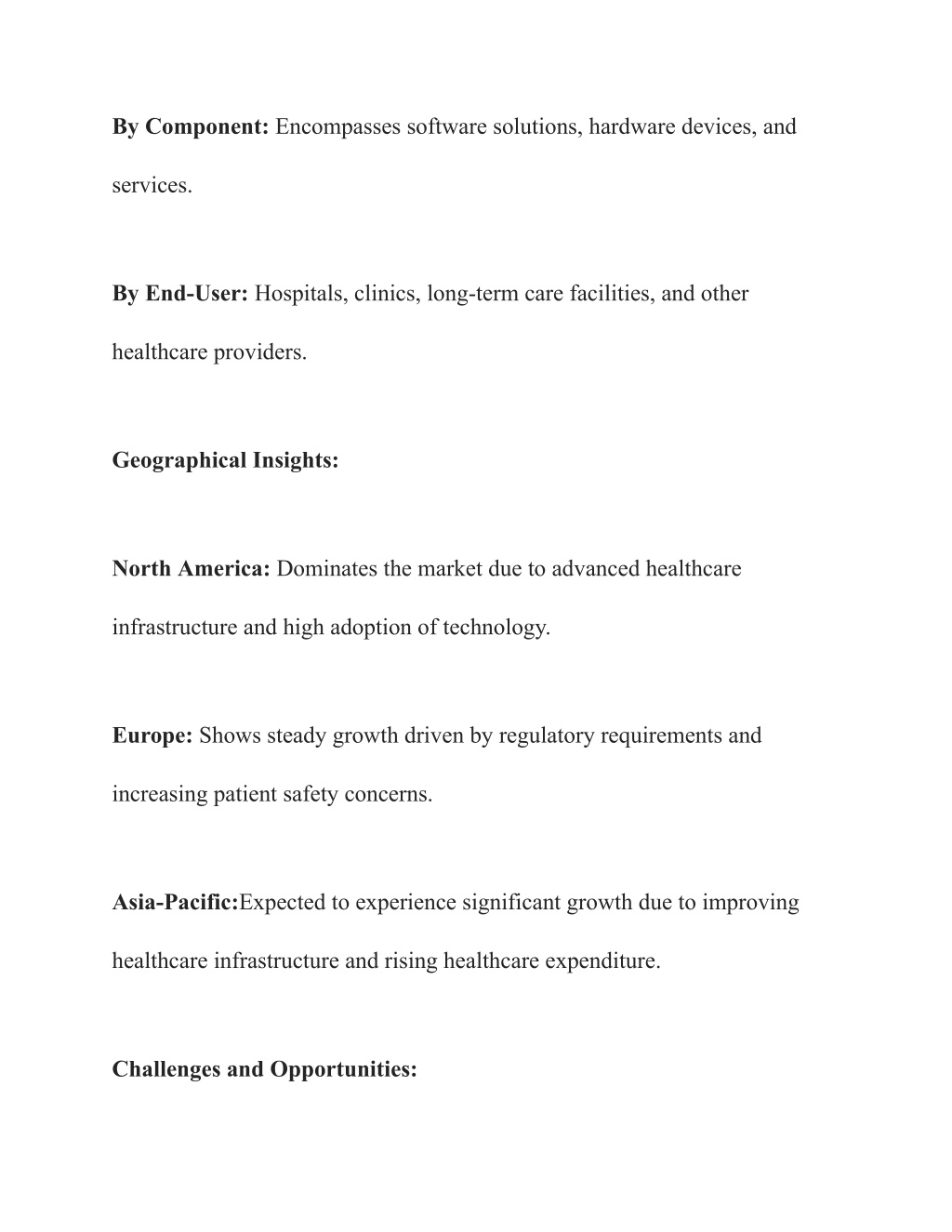 By Component: Encompasses software solutions, hardware devices, and services.

By End-User: Hospitals, clinics, long-term care facilities, and other healthcare providers.

Geographical Insights:

North America: Dominates the market due to advanced healthcare infrastructure and high adoption of technology.

Europe: Shows steady growth driven by regulatory requirements and increasing patient safety concerns.

Asia-Pacific:Expected to experience significant growth due to improving healthcare infrastructure and rising healthcare expenditure.

Challenges and Opportunities: